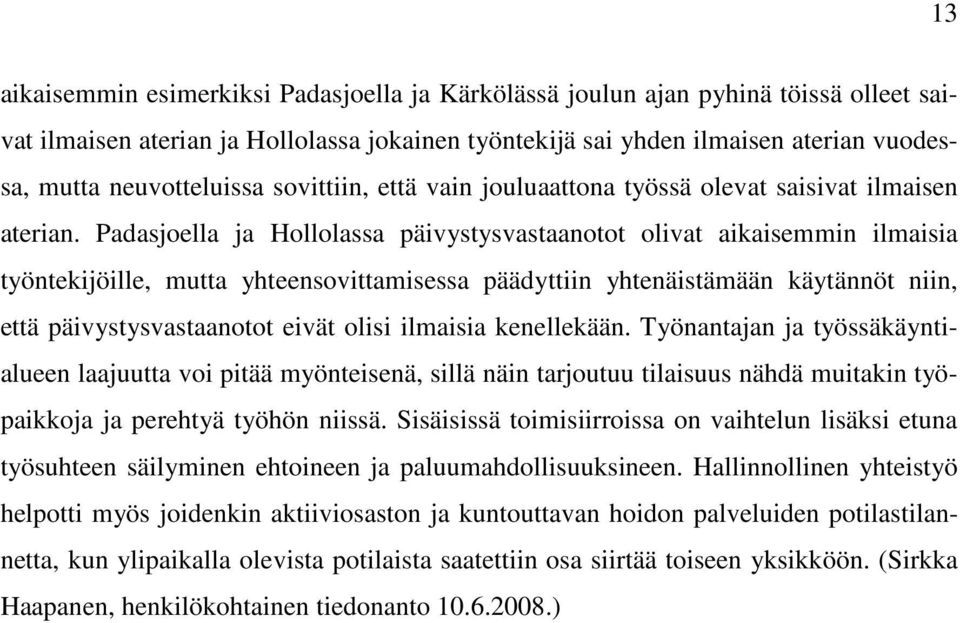 13

aikaisemmin esimerkiksi Padasjoella ja Kärkölässä joulun ajan pyhinä töissä olleet saivat ilmaisen aterian ja Hollolassa jokainen työntekijä sai yhden ilmaisen aterian vuodessa, mutta neuvotteluissa sovittiin, että vain jouluaattona työssä olevat saisivat ilmaisen aterian. Padasjoella ja Hollolassa päivystysvastaanotot olivat aikaisemmin ilmaisia työntekijöille, mutta yhteensovittamisessa päädyttiin yhtenäistämään käytännöt niin, että päivystysvastaanotot eivät olisi ilmaisia kenellekään. Työnantajan ja työssäkäyntialueen laajuutta voi pitää myönteisenä, sillä näin tarjoutuu tilaisuus nähdä muitakin työpaikkoja ja perehtyä työhön niissä. Sisäisissä toimisiirroissa on vaihtelun lisäksi etuna työsuhteen säilyminen ehtoineen ja paluumahdollisuuksineen. Hallinnollinen yhteistyö helpotti myös joidenkin aktiiviosaston ja kuntouttavan hoidon palveluiden potilastilannetta, kun ylipaikalla olevista potilaista saatettiin osa siirtää toiseen yksikköön. (Sirkka Haapanen, henkilökohtainen tiedonanto 10.6.2008.)